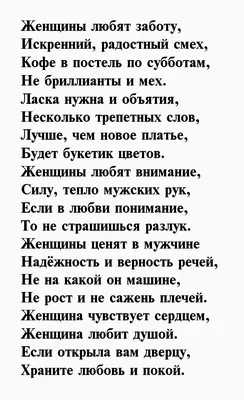 Женщины любят заботу,
Искренний, радостный смех,
Кофе в постель по субботам,
Не бриллианты и мех.
Ласка нужна и объятия,
Несколько трепетных слов,
Лучше, чем новое платье,
Будет букетик цветов.
Женщины любят внимание,
Силу, тепло мужских рук,
Если в любви понимание,
То не страшишься разлук.
Женщины ценят в мужчине
Надёжность и верность речей,
Не на какой он машине,
Не рост и не сажень плечей.
Женщина чувствует сердцем,
Женщина любит душой.
Если открыла вам дверцу,
Храните любовь и покой.